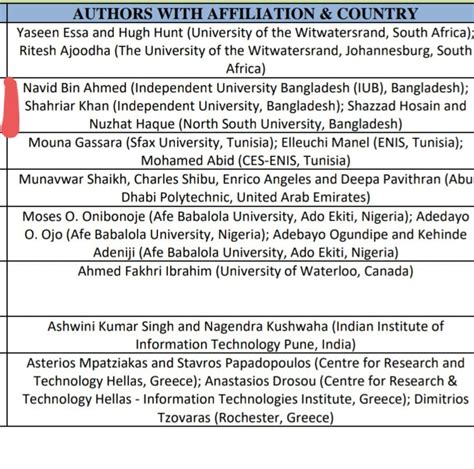 | AUTHORS WITH AFFILIATION & COUNTRY |
|---|
| Yaseen Essa and Hugh Hunt (University of the Witwatersrand, South Africa); Ritesh Ajoodha (The University of the Witwatersrand, Johannesburg, South Africa) |
| Navid Bin Ahmed (Independent University Bangladesh (IUB), Bangladesh); Shahriar Khan (Independent University, Bangladesh); Shazzad Hosain and Nuzhat Haque (North South University, Bangladesh) |
| Mouna Gassara (Sfax University, Tunisia); Elleuchi Manel (ENIS, Tunisia); Mohamed Abid (CES-ENIS, Tunisia) |
| Munavwar Shaikh, Charles Shibu, Enrico Angeles and Deepa Pavithran (Abu Dhabi Polytechnic, United Arab Emirates) |
| Moses O. Onibonoje (Afe Babalola University, Ado Ekiti, Nigeria); Adedayo O. Ojo (Afe Babalola University, Nigeria); Adebayo Ogundipe and Kehinde Adeniji (Afe Babalola University, Ado Ekiti, Nigeria) |
| Ahmed Fakhri Ibrahim (University of Waterloo, Canada) |
| Ashwini Kumar Singh and Nagendra Kushwaha (Indian Institute of Information Technology Pune, India) |
| Asterios Mpatziakas and Stavros Papadopoulos (Centre for Research and Technology Hellas, Greece); Anastasios Drosou (Centre for Research & Technology Hellas - Information Technologies Institute, Greece); Dimitrios Tzovaras (Rochester, Greece) |